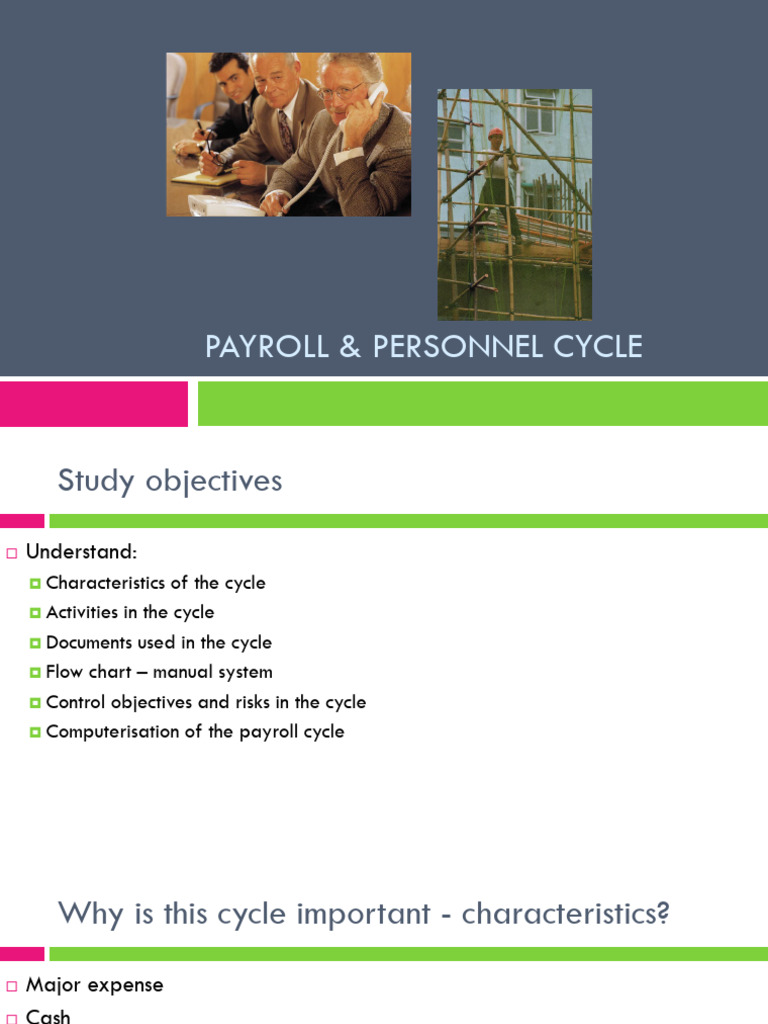 PAYROLL & PERSONNEL CYCLE

Study objectives

Understand:

Characteristics of the cycle

Activities in the cycle

Documents used in the cycle

Flow chart – manual system

Control objectives and risks in the cycle

Computerisation of the payroll cycle

Why is this cycle important - characteristics?

Major expense

Cash